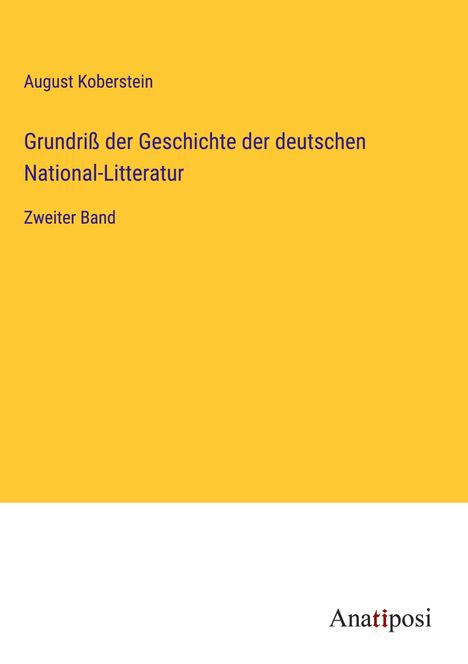 August Koberstein

Grundriß der Geschichte der deutschen National-Litteratur

Zweiter Band

Anatiposi